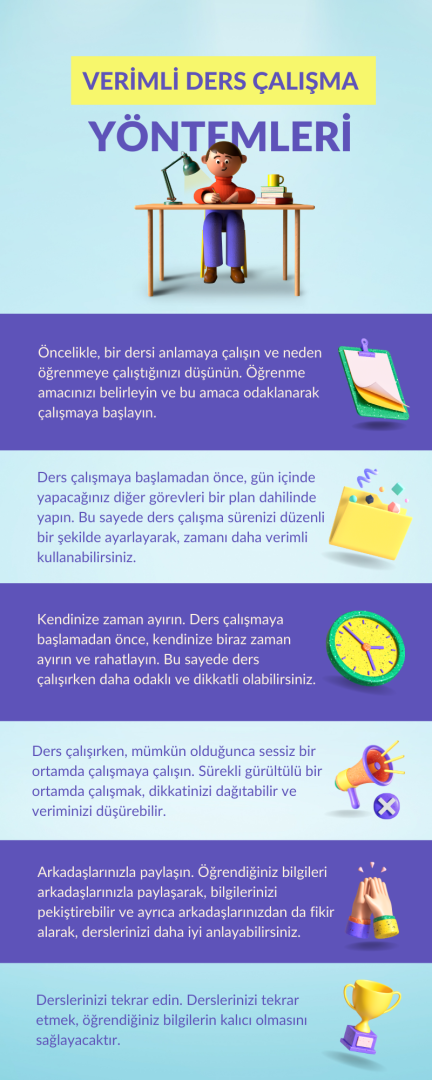 VERİMLİ DERS ÇALIŞMA

YÖNTEMLERİ

Öncelikle, bir dersi anlamaya çalışın ve neden öğrenmeye çalıştığınızı düşünün. Öğrenme amacınızı belirleyin ve bu amaca odaklanarak çalışmaya başlayın.

Ders çalışmaya başlamadan önce, gün içinde yapacağınız diğer görevleri bir plan dahilinde yapın. Bu sayede ders çalışma sürenizi düzenli bir şekilde ayarlayarak, zamanı daha verimli kullanabilirsiniz.

Kendinize zaman ayırın. Ders çalışmaya başlamadan önce, kendinize biraz zaman ayırın ve rahatlayın. Bu sayede ders çalışırken daha odaklı ve dikkatli olabilirsiniz.

Ders çalışırken, mümkün olduğunca sessiz bir ortamda çalışmaya çalışın. Sürekli gürültülü bir ortamda çalışmak, dikkatinizi dağıtabilir ve veriminizi düşürebilir.

Arkadaşlarınızla paylaşın. Öğrendiğiniz bilgileri arkadaşlarınızla paylaşarak, bilgilerinizi pekiştirebilir ve ayrıca arkadaşlarınızdan da fikir alarak, derslerinizi daha iyi anlayabilirsiniz.

Derslerinizi tekrar edin. Derslerinizi tekrar etmek, öğrendiğiniz bilgilerin kalıcı olmasını sağlayacaktır.